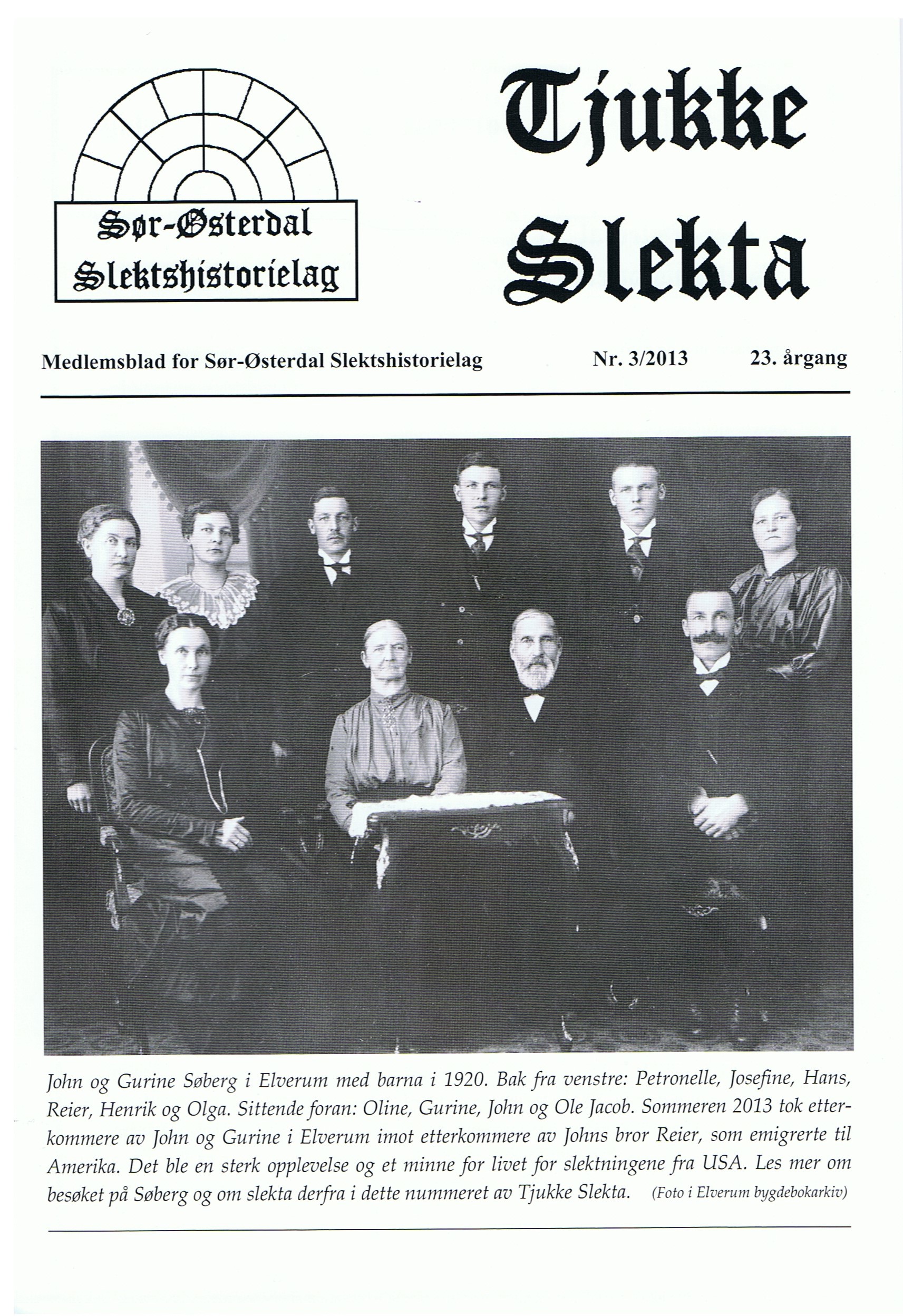 Sør-Østerdal Slektshistorielag

Tjukke Slekta

Medlemsblad for Sør-Østerdal Slektshistorielag Nr. 3/2013 23. årgang

John og Gurine Søberg i Elverum med barna i 1920. Bak fra venstre: Petronelle, Josefine, Hans, Reier, Henrik og Olga. Sittende foran: Oline, Gurine, John og Ole Jacob. Sommeren 2013 tok etterkommere av John og Gurine i Elverum imot etterkommere av Johns bror Reier, som emigrerte til Amerika. Det ble en sterk opplevelse og et minne for livet for slektningene fra USA. Les mer om besøket på Søberg og om slekta derfra i dette nummeret av Tjukke Slekta. (Foto i Elverum bygdebokarkiv)